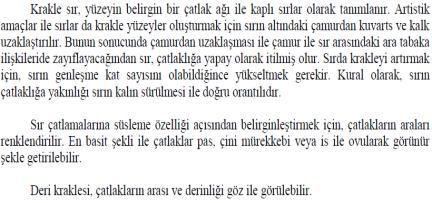 Krakle sır, yüzeyin belirgin bir çatlak ağı ile kaplı sırlar olarak tanımlanır. Artistik amaçlar ile sırlar da krakle yüzeyler oluşturmak için sırın altındaki çamurdan kuvarts ve kalk uzaklaştırılır. Bunun sonucunda çamurdan uzaklaşması ile çamur ile sır arasındaki ara tabaka ilişkileride zayıflayacağından sır, çatlaklığa yapay olarak itilmiş olur. Sırda krakleyi artırmak için, sırın genleşme kat sayısını olabildiğince yükseltmek gerekir. Kural olarak, sırın çatlaklığa yakınlığı sırın kalın sürülmesi ile doğru orantılıdır.

Sır çatlamalarına süsleme özelliği açısından belirginleştirmek için, çatlakların araları renklendirilir. En basit şekli ile çatlaklar pas, çini mürekkebi veya is ile ovularak görünür şekle getirilebilir.

Deri kraklesi, çatlakların arası ve derinliği göz ile görülebilir.